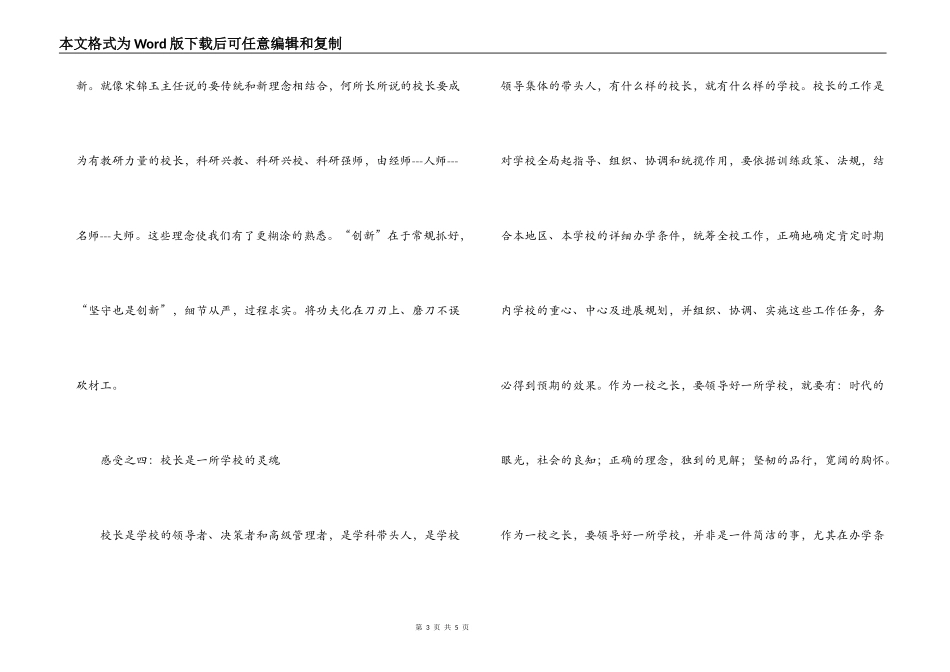 本文格式为Word版下载后可任意编辑和复制

新。就像宋锦玉主任说的要传统和新理念相结合，何所长所说的校长要成为有教研力量的校长，科研兴教、科研兴校、科研强师，由经师---人师---名师---大师。这些理念使我们有了更糊涂的熟悉。“创新”在于常规抓好，“坚守也是创新”，细节从严，过程求实。将功夫化在刀刃上、磨刀不误砍材工。

感受之四：校长是一所学校的灵魂

校长是学校的领导者、决策者和高级管理者，是学科带头人，是学校领导集体的带头人，有什么样的校长，就有什么样的学校。校长的工作是对学校全局起指导、组织、协调和统揽作用，要依据训练政策、法规，结合本地区、本学校的详细办学条件，统筹全校工作，正确地确定肯定时期内学校的重心、中心及进展规划，并组织、协调、实施这些工作任务，务必得到预期的效果。作为一校之长，要领导好一所学校，就要有：时代的眼光，社会的良知；正确的理念，独到的见解；坚韧的品行，宽阔的胸怀。作为一校之长，要领导好一所学校，并非是一件简洁的事，尤其在办学条

第 3 页 共 5 页